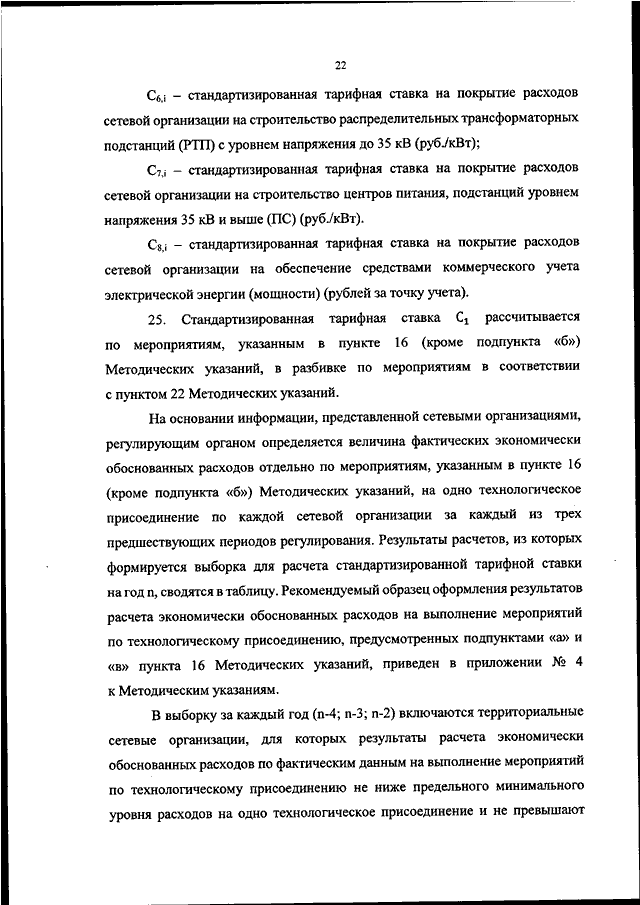 22

$C_{6,i}$ – стандартизированная тарифная ставка на покрытие расходов сетевой организации на строительство распределительных трансформаторных подстанций (РТП) с уровнем напряжения до 35 кВ (руб./кВт);

$C_{7,i}$ – стандартизированная тарифная ставка на покрытие расходов сетевой организации на строительство центров питания, подстанций уровнем напряжения 35 кВ и выше (ПС) (руб./кВт).

$C_{8,i}$ – стандартизированная тарифная ставка на покрытие расходов сетевой организации на обеспечение средствами коммерческого учета электрической энергии (мощности) (рублей за точку учета).

25. Стандартизированная тарифная ставка $C_1$ рассчитывается по мероприятиям, указанным в пункте 16 (кроме подпункта «б») Методических указаний, в разбивке по мероприятиям в соответствии с пунктом 22 Методических указаний.

На основании информации, представленной сетевыми организациями, регулирующим органом определяется величина фактических экономически обоснованных расходов отдельно по мероприятиям, указанным в пункте 16 (кроме подпункта «б») Методических указаний, на одно технологическое присоединение по каждой сетевой организации за каждый из трех предшествующих периодов регулирования. Результаты расчетов, из которых формируется выборка для расчета стандартизированной тарифной ставки на год n, сводятся в таблицу. Рекомендуемый образец оформления результатов расчета экономически обоснованных расходов на выполнение мероприятий по технологическому присоединению, предусмотренных подпунктами «а» и «в» пункта 16 Методических указаний, приведен в приложении № 4 к Методическим указаниям.

В выборку за каждый год (n-4; n-3; n-2) включаются территориальные сетевые организации, для которых результаты расчета экономически обоснованных расходов по фактическим данным на выполнение мероприятий по технологическому присоединению не ниже предельного минимального уровня расходов на одно технологическое присоединение и не превышают